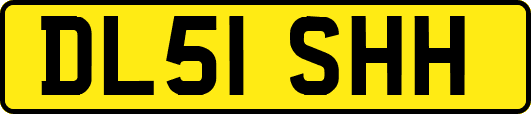 DL51 SHH